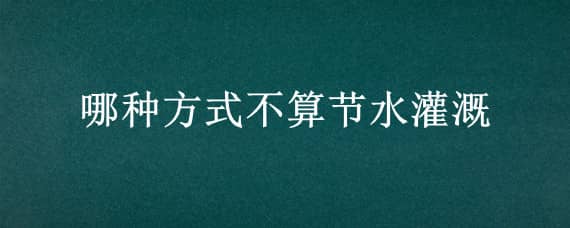 哪种方式不算节水灌溉